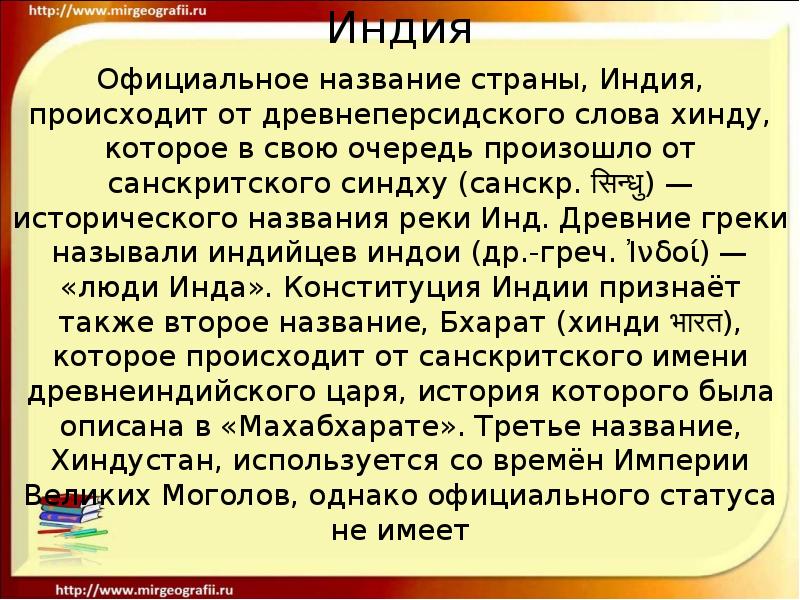 http://www.mirgeografii.ru

Индия

Официальное название страны, Индия, происходит от древнеперсидского слова хинду, которое в свою очередь произошло от санскритского синдху (санскр. सिन्धु) — исторического названия реки Инд. Древние греки называли индийцев индои (др.-греч. Ἰνδοί) — «люди Инда». Конституция Индии признаёт также второе название, Бхарат (хинди भारत), которое происходит от санскритского имени древнеиндийского царя, история которого была описана в «Махабхарате». Третье название, Хиндустан, используется со времён Империи Великих Моголов, однако официального статуса не имеет

http://www.mirgeografii.ru